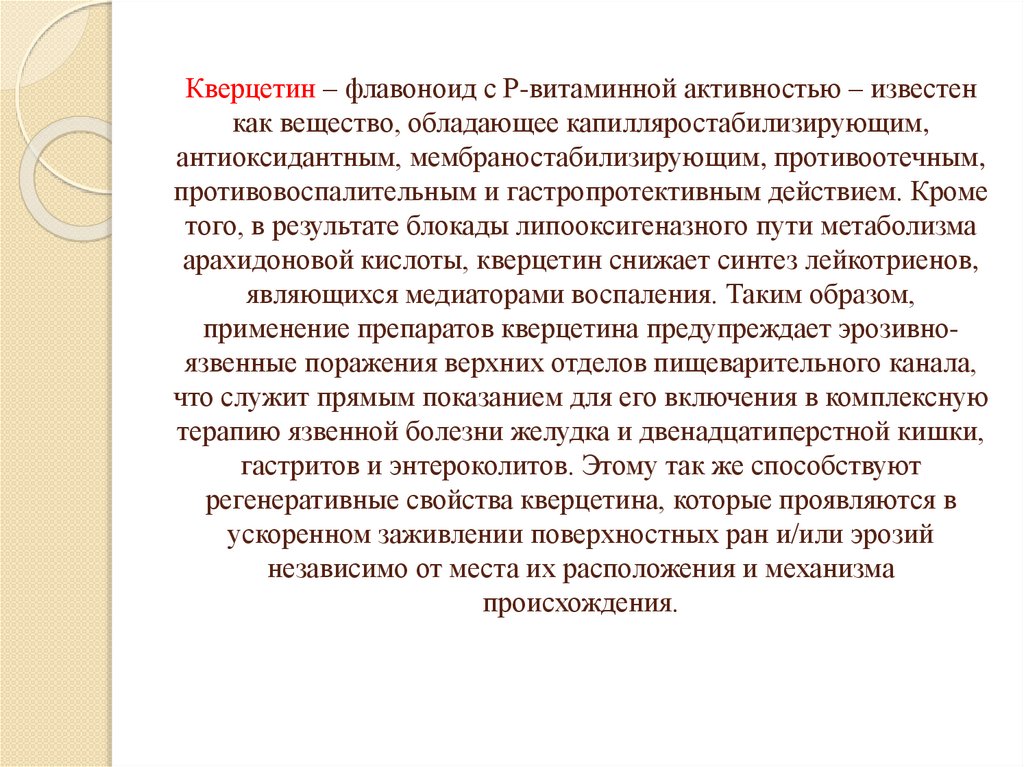 Кверцетин – флавоноид с Р-витаминной активностью – известен как вещество, обладающее капилляростабилизирующим, антиоксидантным, мембраностабилизирующим, противоотечным, противовоспалительным и гастропротективным действием. Кроме того, в результате блокады липооксигеназного пути метаболизма арахидоновой кислоты, кверцетин снижает синтез лейкотриенов, являющихся медиаторами воспаления. Таким образом, применение препаратов кверцетина предупреждает эрозивно-язвенные поражения верхних отделов пищеварительного канала, что служит прямым показанием для его включения в комплексную терапию язвенной болезни желудка и двенадцатиперстной кишки, гастритов и энтероколитов. Этому так же способствуют регенеративные свойства кверцетина, которые проявляются в ускоренном заживлении поверхностных ран и/или эрозий независимо от места их расположения и механизма происхождения.